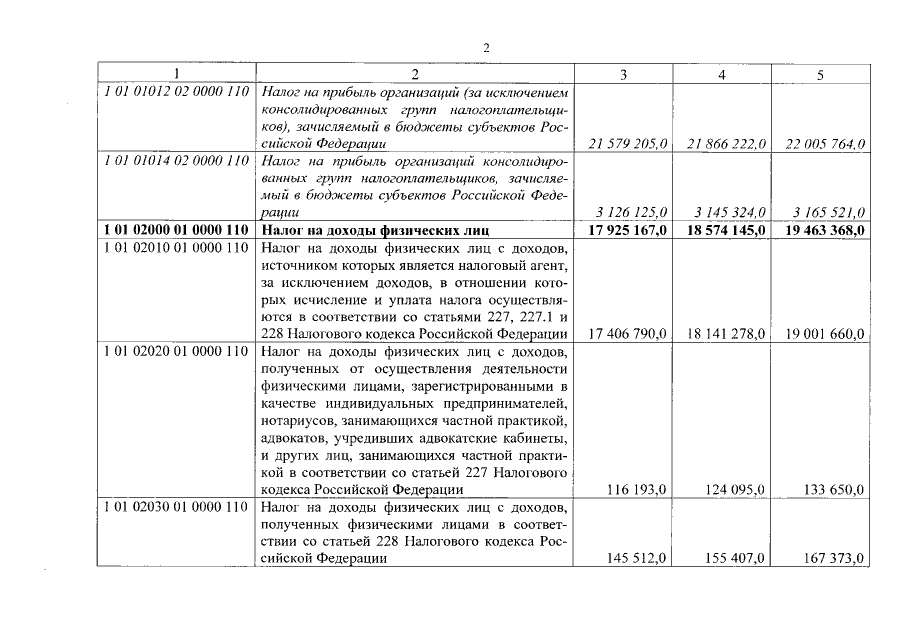 2

| 1 | 2 | 3 | 4 | 5 |
|---|---|---|---|---|
| 1 01 01012 02 0000 110 | Налог на прибыль организаций (за исключением консолидированных групп налогоплательщиков), зачисляемый в бюджеты субъектов Российской Федерации | 21 579 205,0 | 21 866 222,0 | 22 005 764,0 |
| 1 01 01014 02 0000 110 | Налог на прибыль организаций консолидированных групп налогоплательщиков, зачисляемый в бюджеты субъектов Российской Федерации | 3 126 125,0 | 3 145 324,0 | 3 165 521,0 |
| 1 01 02000 01 0000 110 | Налог на доходы физических лиц | 17 925 167,0 | 18 574 145,0 | 19 463 368,0 |
| 1 01 02010 01 0000 110 | Налог на доходы физических лиц с доходов, источником которых является налоговый агент, за исключением доходов, в отношении которых исчисление и уплата налога осуществляются в соответствии со статьями 227, 227.1 и 228 Налогового кодекса Российской Федерации | 17 406 790,0 | 18 141 278,0 | 19 001 660,0 |
| 1 01 02020 01 0000 110 | Налог на доходы физических лиц с доходов, полученных от осуществления деятельности физическими лицами, зарегистрированными в качестве индивидуальных предпринимателей, нотариусов, занимающихся частной практикой, адвокатов, учредивших адвокатские кабинеты, и других лиц, занимающихся частной практикой в соответствии со статьей 227 Налогового кодекса Российской Федерации | 116 193,0 | 124 095,0 | 133 650,0 |
| 1 01 02030 01 0000 110 | Налог на доходы физических лиц с доходов, полученных физическими лицами в соответствии со статьей 228 Налогового кодекса Российской Федерации | 145 512,0 | 155 407,0 | 167 373,0 |